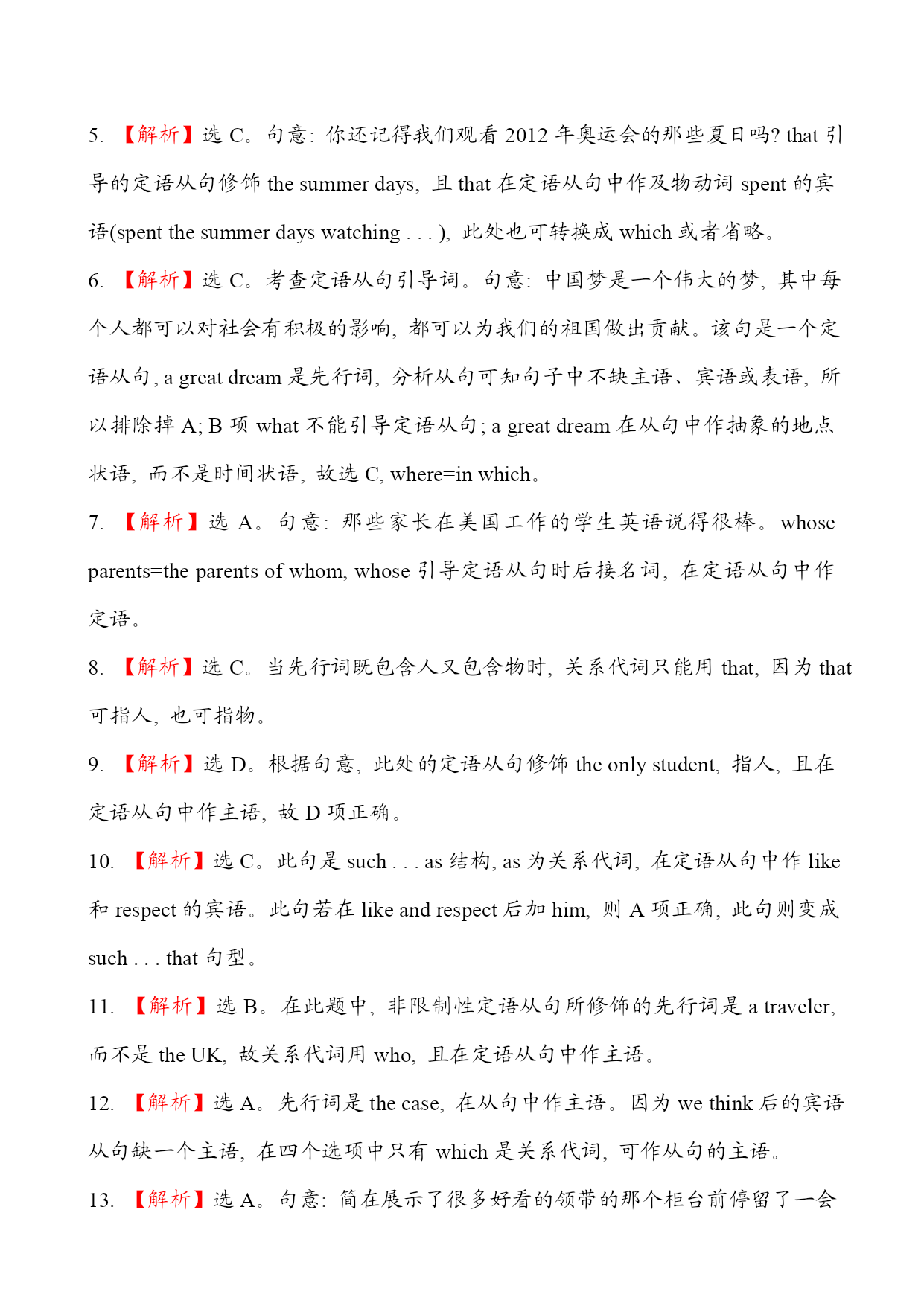 5. 【解析】选 C。句意: 你还记得我们观看 2012 年奥运会的那些夏日吗? that 引导的定语从句修饰 the summer days, 且 that 在定语从句中作及物动词 spent 的宾语(spent the summer days watching . . . ), 此处也可转换成 which 或者省略。

6. 【解析】选 C。考查定语从句引导词。句意: 中国梦是一个伟大的梦, 其中每个人都可以对社会有积极的影响, 都可以为我们的祖国做出贡献。该句是一个定语从句, a great dream 是先行词, 分析从句可知句子中不缺主语、宾语或表语, 所以排除掉 A; B 项 what 不能引导定语从句; a great dream 在从句中作抽象的地点状语, 而不是时间状语, 故选 C, where=in which。

7. 【解析】选 A。句意: 那些家长在美国工作的学生英语说得很棒。whose parents=the parents of whom, whose 引导定语从句时后接名词, 在定语从句中作定语。

8. 【解析】选 C。当先行词既包含人又包含物时, 关系代词只能用 that, 因为 that 可指人, 也可指物。

9. 【解析】选 D。根据句意, 此处的定语从句修饰 the only student, 指人, 且在定语从句中作主语, 故 D 项正确。

10. 【解析】选 C。此句是 such . . . as 结构, as 为关系代词, 在定语从句中作 like 和 respect 的宾语。此句若在 like and respect 后加 him, 则 A 项正确, 此句则变成 such . . . that 句型。

11. 【解析】选 B。在此题中, 非限制性定语从句所修饰的先行词是 a traveler, 而不是 the UK, 故关系代词用 who, 且在定语从句中作主语。

12. 【解析】选 A。先行词是 the case, 在从句中作主语。因为 we think 后的宾语从句缺一个主语, 在四个选项中只有 which 是关系代词, 可作从句的主语。

13. 【解析】选 A。句意: 简在展示了很多好看的领带的那个柜台前停留了一会